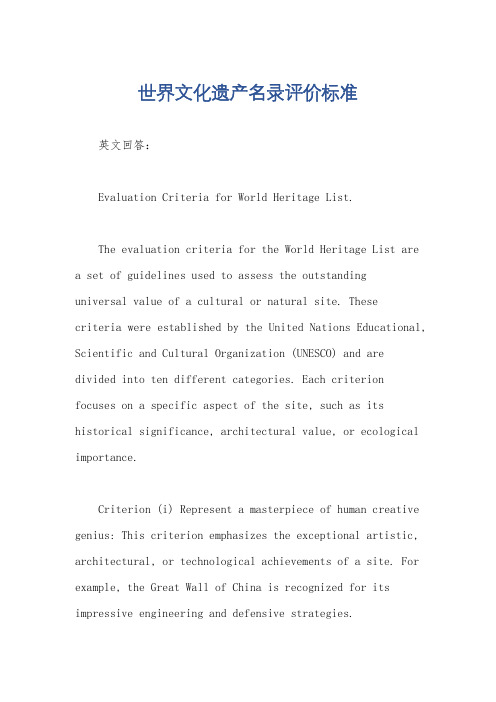 世界文化遗产名录评价标准

英文回答：

Evaluation Criteria for World Heritage List.

The evaluation criteria for the World Heritage List are a set of guidelines used to assess the outstanding universal value of a cultural or natural site. These criteria were established by the United Nations Educational, Scientific and Cultural Organization (UNESCO) and are divided into ten different categories. Each criterion focuses on a specific aspect of the site, such as its historical significance, architectural value, or ecological importance.

Criterion (i) Represent a masterpiece of human creative genius: This criterion emphasizes the exceptional artistic, architectural, or technological achievements of a site. For example, the Great Wall of China is recognized for its impressive engineering and defensive strategies.